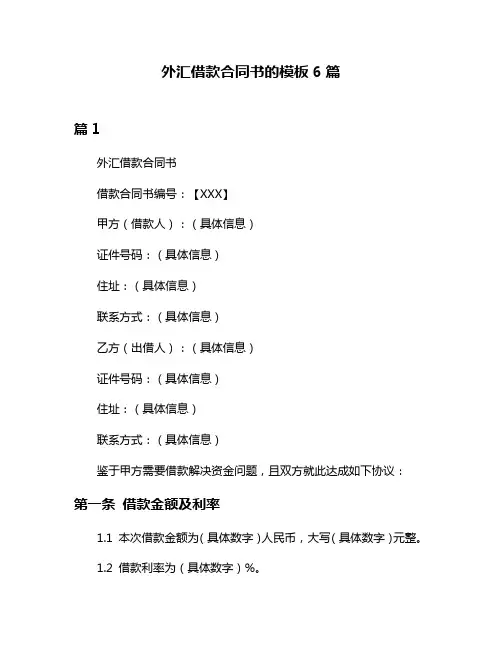 外汇借款合同书的模板 6 篇

篇 1

外汇借款合同书

借款合同书编号：【XXX】

甲方（借款人）：（具体信息）

证件号码：（具体信息）

住址：（具体信息）

联系方式：（具体信息）

乙方（出借人）：（具体信息）

证件号码：（具体信息）

住址：（具体信息）

联系方式：（具体信息）

鉴于甲方需要借款解决资金问题，且双方就此达成如下协议：

第一条 借款金额及利率

1.1 本次借款金额为（具体数字）人民币，大写（具体数字）元整。

1.2 借款利率为（具体数字）%。